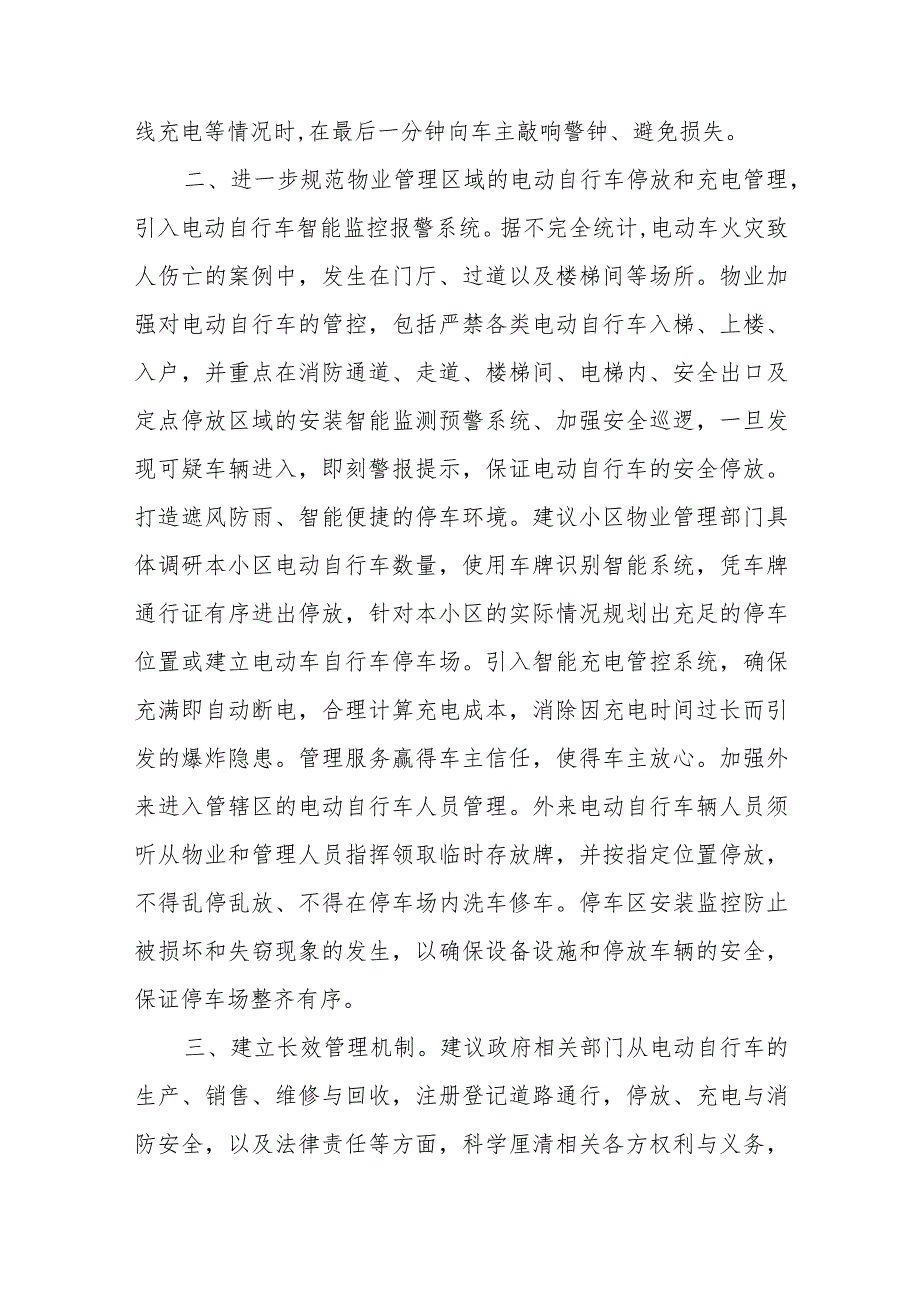 线充电等情况时，在最后一分钟向车主敲响警钟、避免损失。

二、进一步规范物业管理区域的电动自行车停放和充电管理，引入电动自行车智能监控报警系统。据不完全统计，电动车火灾致人伤亡的案例中，发生在门厅、过道以及楼梯间等场所。物业加强对电动自行车的管控，包括严禁各类电动自行车入梯、上楼、入户，并重点在消防通道、走道、楼梯间、电梯内、安全出口及定点停放区域的安装智能监测预警系统、加强安全巡逻，一旦发现可疑车辆进入，即刻警报提示，保证电动自行车的安全停放。打造遮风防雨、智能便捷的停车环境。建议小区物业管理部门具体调研本小区电动自行车数量，使用车牌识别智能系统，凭车牌通行证有序进出停放，针对本小区的实际情况规划出充足的停车位置或建立电动车自行车停车场。引入智能充电管控系统，确保充满即自动断电，合理计算充电成本，消除因充电时间过长而引发的爆炸隐患。管理服务赢得车主信任，使得车主放心。加强外来进入管辖区的电动自行车人员管理。外来电动自行车辆人员须听从物业和管理人员指挥领取临时存放牌，并按指定位置停放，不得乱停乱放、不得在停车场内洗车修车。停车区安装监控防止被损坏和失窃现象的发生，以确保设备设施和停放车辆的安全，保证停车场整齐有序。

三、建立长效管理机制。建议政府相关部门从电动自行车的生产、销售、维修与回收，注册登记道路通行，停放、充电与消防安全，以及法律责任等方面，科学厘清相关各方权利与义务，